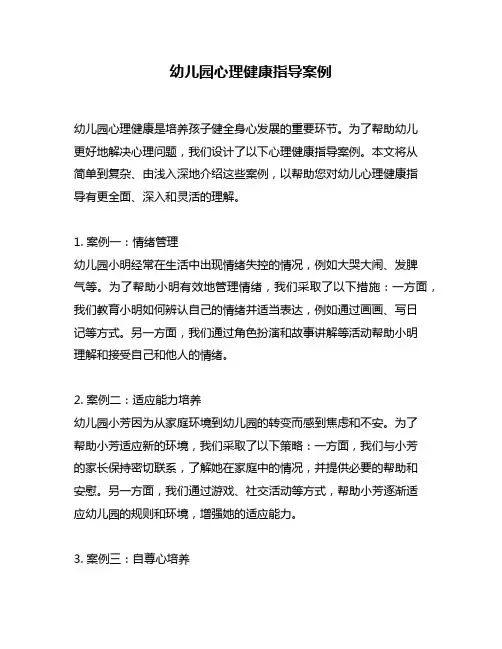 幼儿园心理健康指导案例

幼儿园心理健康是培养孩子健全身心发展的重要环节。为了帮助幼儿更好地解决心理问题，我们设计了以下心理健康指导案例。本文将从简单到复杂、由浅入深地介绍这些案例，以帮助您对幼儿心理健康指导有更全面、深入和灵活的理解。

1. 案例一：情绪管理
幼儿园小明经常在生活中出现情绪失控的情况，例如大哭大闹、发脾气等。为了帮助小明有效地管理情绪，我们采取了以下措施：一方面，我们教育小明如何辨认自己的情绪并适当表达，例如通过画画、写日记等方式。另一方面，我们通过角色扮演和故事讲解等活动帮助小明理解和接受自己和他人的情绪。

2. 案例二：适应能力培养
幼儿园小芳因为从家庭环境到幼儿园的转变而感到焦虑和不安。为了帮助小芳适应新的环境，我们采取了以下策略：一方面，我们与小芳的家长保持密切联系，了解她在家庭中的情况，并提供必要的帮助和安慰。另一方面，我们通过游戏、社交活动等方式，帮助小芳逐渐适应幼儿园的规则和环境，增强她的适应能力。

3. 案例三：自尊心培养